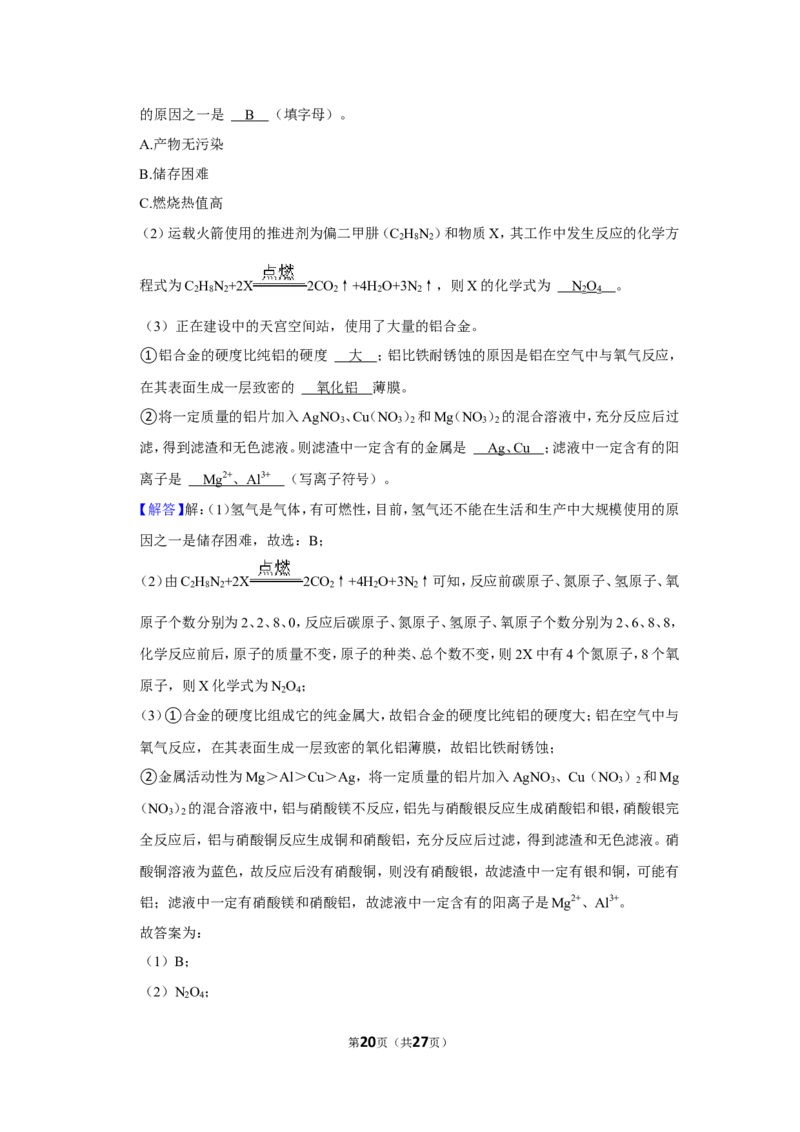 的原因之一是 B （填字母）。

A.产物无污染

B.储存困难

C.燃烧热值高

（2）运载火箭使用的推进剂为偏二甲肼（$C_2H_8N_2$）和物质X，其工作中发生反应的化学方程式为$C_2H_8N_2+2X\xlongequal{点燃}2CO_2\uparrow+4H_2O+3N_2\uparrow$，则X的化学式为 $N_2O_4$ 。

（3）正在建设中的天宫空间站，使用了大量的铝合金。

①铝合金的硬度比纯铝的硬度 大 ；铝比铁耐锈蚀的原因是铝在空气中与氧气反应，在其表面生成一层致密的 氧化铝 薄膜。

②将一定质量的铝片加入$AgNO_3$、$Cu(NO_3)_2$和$Mg(NO_3)_2$的混合溶液中，充分反应后过滤，得到滤渣和无色滤液。则滤渣中一定含有的金属是 Ag、Cu ；滤液中一定含有的阳离子是 $Mg^{2+}$、$Al^{3+}$ （写离子符号）。

【解答】解：(1)氢气是气体，有可燃性，目前，氢气还不能在生活和生产中大规模使用的原因之一是储存困难，故选：B；

(2)由$C_2H_8N_2+2X\xlongequal{点燃}2CO_2\uparrow+4H_2O+3N_2\uparrow$可知，反应前碳原子、氮原子、氢原子、氧原子个数分别为2、2、8、0，反应后碳原子、氮原子、氢原子、氧原子个数分别为2、6、8、8，化学反应前后，原子的质量不变，原子的种类、总个数不变，则2X中有4个氮原子，8个氧原子，则X化学式为$N_2O_4$；

(3)①合金的硬度比组成它的纯金属大，故铝合金的硬度比纯铝的硬度大；铝在空气中与氧气反应，在其表面生成一层致密的氧化铝薄膜，故铝比铁耐锈蚀；

②金属活动性为Mg＞Al＞Cu＞Ag，将一定质量的铝片加入$AgNO_3$、$Cu(NO_3)_2$和$Mg(NO_3)_2$的混合溶液中，铝与硝酸镁不反应，铝先与硝酸银反应生成硝酸铝和银，硝酸银完全反应后，铝与硝酸铜反应生成铜和硝酸铝，充分反应后过滤，得到滤渣和无色滤液。硝酸铜溶液为蓝色，故反应后没有硝酸铜，则没有硝酸银，故滤渣中一定有银和铜，可能有铝；滤液中一定有硝酸镁和硝酸铝，故滤液中一定含有的阳离子是$Mg^{2+}$、$Al^{3+}$。

故答案为：

（1）B；

（2）$N_2O_4$；

第20页（共27页）